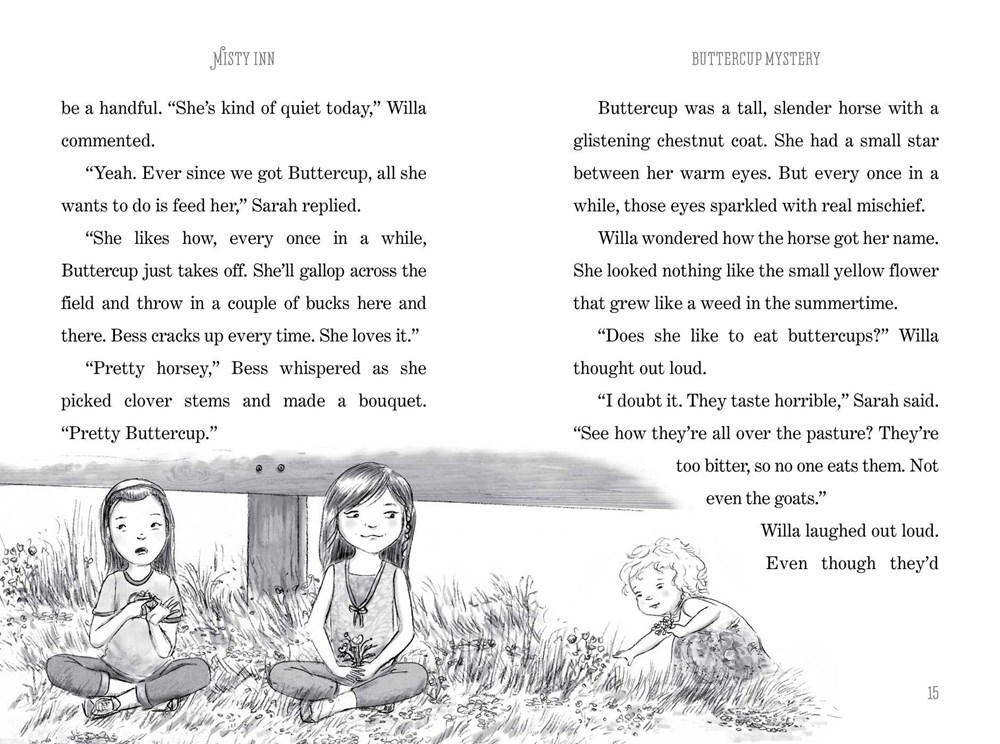 MISTY INN

be a handful. "She's kind of quiet today," Willa commented.

"Yeah. Ever since we got Buttercup, all she wants to do is feed her," Sarah replied.

"She likes how, every once in a while, Buttercup just takes off. She'll gallop across the field and throw in a couple of bucks here and there. Bess cracks up every time. She loves it."

"Pretty horsey," Bess whispered as she picked clover stems and made a bouquet. "Pretty Buttercup."

BUTTERCUP MYSTERY

Buttercup was a tall, slender horse with a glistening chestnut coat. She had a small star between her warm eyes. But every once in a while, those eyes sparkled with real mischief.

Willa wondered how the horse got her name. She looked nothing like the small yellow flower that grew like a weed in the summertime.

"Does she like to eat buttercups?" Willa thought out loud.

"I doubt it. They taste horrible," Sarah said. "See how they're all over the pasture? They're too bitter, so no one eats them. Not even the goats."

Willa laughed out loud.

Even though they'd

15